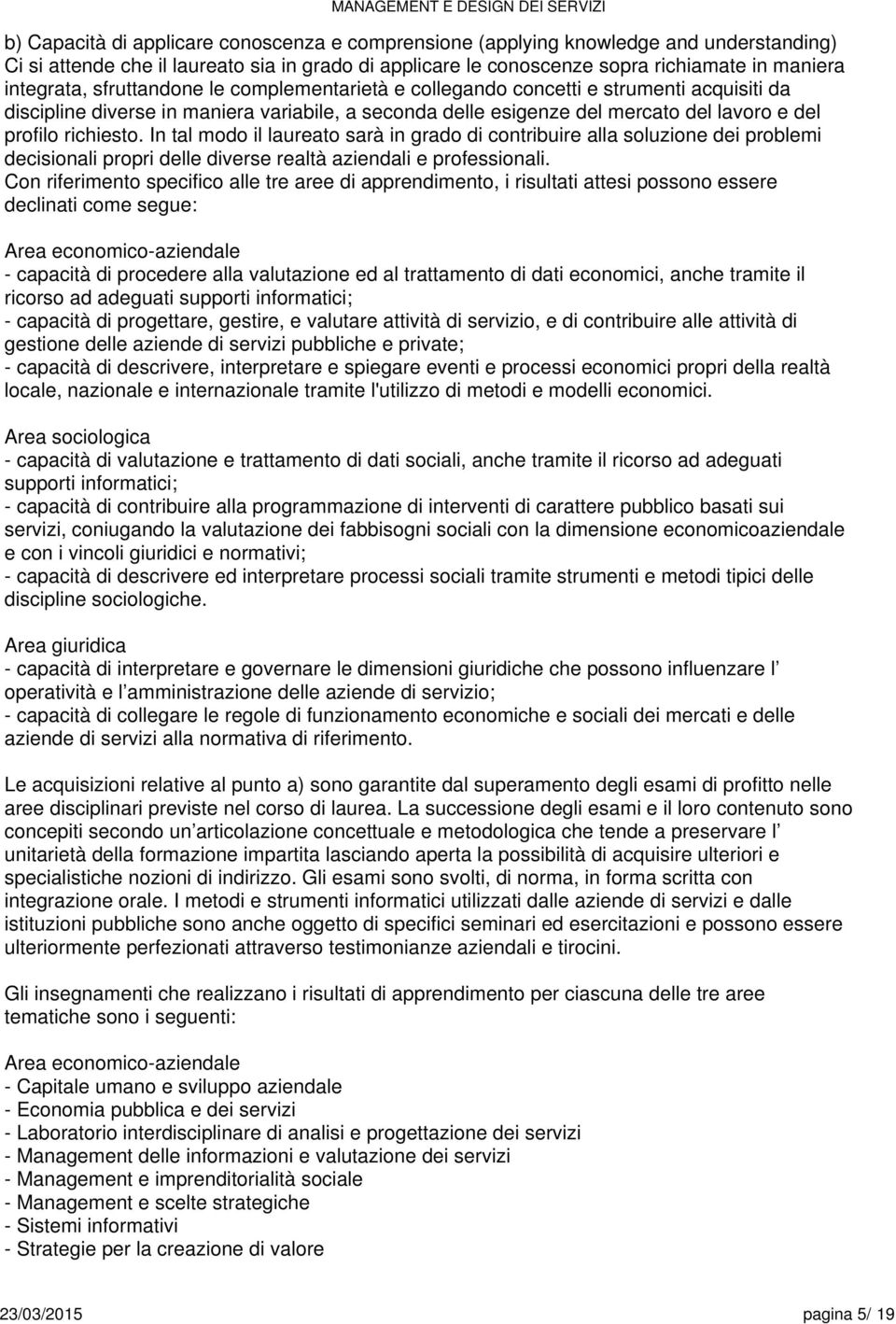 MANAGEMENT E DESIGN DEI SERVIZI

b) Capacità di applicare conoscenza e comprensione (applying knowledge and understanding)
Ci si attende che il laureato sia in grado di applicare le conoscenze sopra richiamate in maniera integrata, sfruttandone le complementarietà e collegando concetti e strumenti acquisiti da discipline diverse in maniera variabile, a seconda delle esigenze del mercato del lavoro e del profilo richiesto. In tal modo il laureato sarà in grado di contribuire alla soluzione dei problemi decisionali propri delle diverse realtà aziendali e professionali.
Con riferimento specifico alle tre aree di apprendimento, i risultati attesi possono essere declinati come segue:

Area economico-aziendale
- capacità di procedere alla valutazione ed al trattamento di dati economici, anche tramite il ricorso ad adeguati supporti informatici;
- capacità di progettare, gestire, e valutare attività di servizio, e di contribuire alle attività di gestione delle aziende di servizi pubbliche e private;
- capacità di descrivere, interpretare e spiegare eventi e processi economici propri della realtà locale, nazionale e internazionale tramite l'utilizzo di metodi e modelli economici.

Area sociologica
- capacità di valutazione e trattamento di dati sociali, anche tramite il ricorso ad adeguati supporti informatici;
- capacità di contribuire alla programmazione di interventi di carattere pubblico basati sui servizi, coniugando la valutazione dei fabbisogni sociali con la dimensione economicoaziendale e con i vincoli giuridici e normativi;
- capacità di descrivere ed interpretare processi sociali tramite strumenti e metodi tipici delle discipline sociologiche.

Area giuridica
- capacità di interpretare e governare le dimensioni giuridiche che possono influenzare l operatività e l amministrazione delle aziende di servizio;
- capacità di collegare le regole di funzionamento economiche e sociali dei mercati e delle aziende di servizi alla normativa di riferimento.

Le acquisizioni relative al punto a) sono garantite dal superamento degli esami di profitto nelle aree disciplinari previste nel corso di laurea. La successione degli esami e il loro contenuto sono concepiti secondo un articolazione concettuale e metodologica che tende a preservare l unitarietà della formazione impartita lasciando aperta la possibilità di acquisire ulteriori e specialistiche nozioni di indirizzo. Gli esami sono svolti, di norma, in forma scritta con integrazione orale. I metodi e strumenti informatici utilizzati dalle aziende di servizi e dalle istituzioni pubbliche sono anche oggetto di specifici seminari ed esercitazioni e possono essere ulteriormente perfezionati attraverso testimonianze aziendali e tirocini.

Gli insegnamenti che realizzano i risultati di apprendimento per ciascuna delle tre aree tematiche sono i seguenti:

Area economico-aziendale
- Capitale umano e sviluppo aziendale
- Economia pubblica e dei servizi
- Laboratorio interdisciplinare di analisi e progettazione dei servizi
- Management delle informazioni e valutazione dei servizi
- Management e imprenditorialità sociale
- Management e scelte strategiche
- Sistemi informativi
- Strategie per la creazione di valore

23/03/2015 pagina 5/ 19